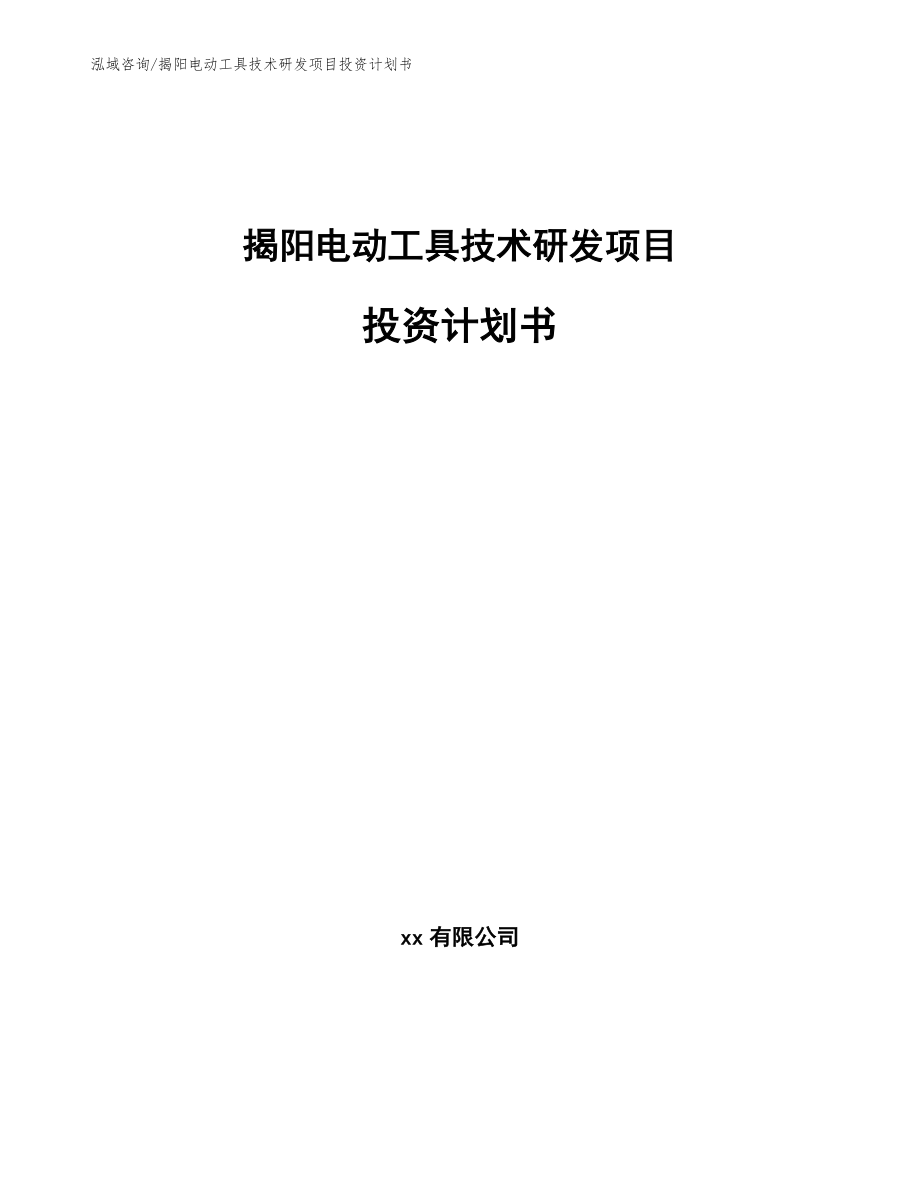 泓域咨询/揭阳电动工具技术研发项目投资计划书

揭阳电动工具技术研发项目

投资计划书

xx 有限公司